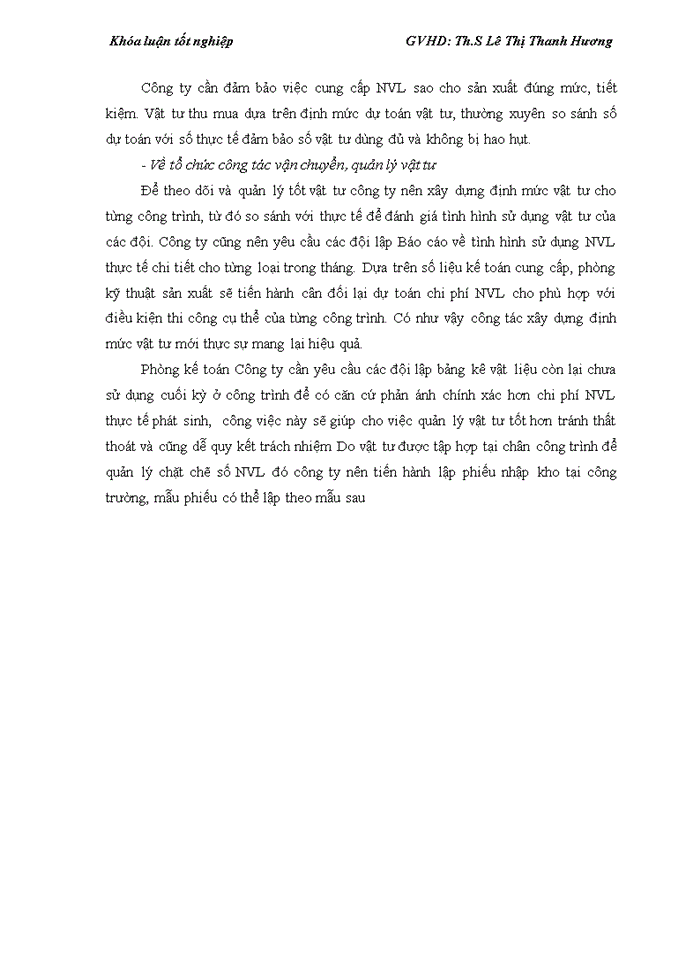 Khóa luận tốt nghiệp

GVHD: Th.S Lê Thị Thanh Hương

Công ty cần đảm bảo việc cung cấp NVL sao cho sản xuất đúng mức, tiết kiệm. Vật tư thu mua dựa trên định mức dự toán vật tư, thường xuyên so sánh số dự toán với số thực tế đảm bảo số vật tư dùng đủ và không bị hao hụt.

- Về tổ chức công tác vận chuyển, quản lý vật tư

Để theo dõi và quản lý tốt vật tư công ty nên xây dựng định mức vật tư cho từng công trình, từ đó so sánh với thực tế để đánh giá tình hình sử dụng vật tư của các đội. Công ty cũng nên yêu cầu các đội lập Báo cáo về tình hình sử dụng NVL thực tế chi tiết cho từng loại trong tháng. Dựa trên số liệu kế toán cung cấp, phòng kỹ thuật sản xuất sẽ tiến hành cân đối lại dự toán chi phí NVL cho phù hợp với điều kiện thi công cụ thể của từng công trình. Có như vậy công tác xây dựng định mức vật tư mới thực sự mang lại hiệu quả.

Phòng kế toán Công ty cần yêu cầu các đội lập bảng kê vật liệu còn lại chưa sử dụng cuối kỳ ở công trình để có căn cứ phản ánh chính xác hơn chi phí NVL thực tế phát sinh, công việc này sẽ giúp cho việc quản lý vật tư tốt hơn tránh thất thoát và cũng dễ quy kết trách nhiệm Do vật tư được tập hợp tại chân công trình để quản lý chặt chẽ số NVL đó công ty nên tiến hành lập phiếu nhập kho tại công trường, mẫu phiếu có thể lập theo mẫu sau